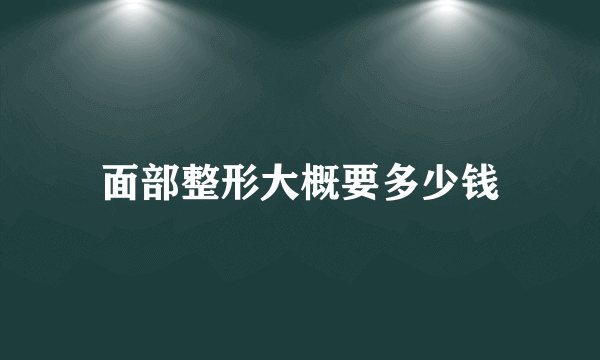 面部整形大概要多少钱